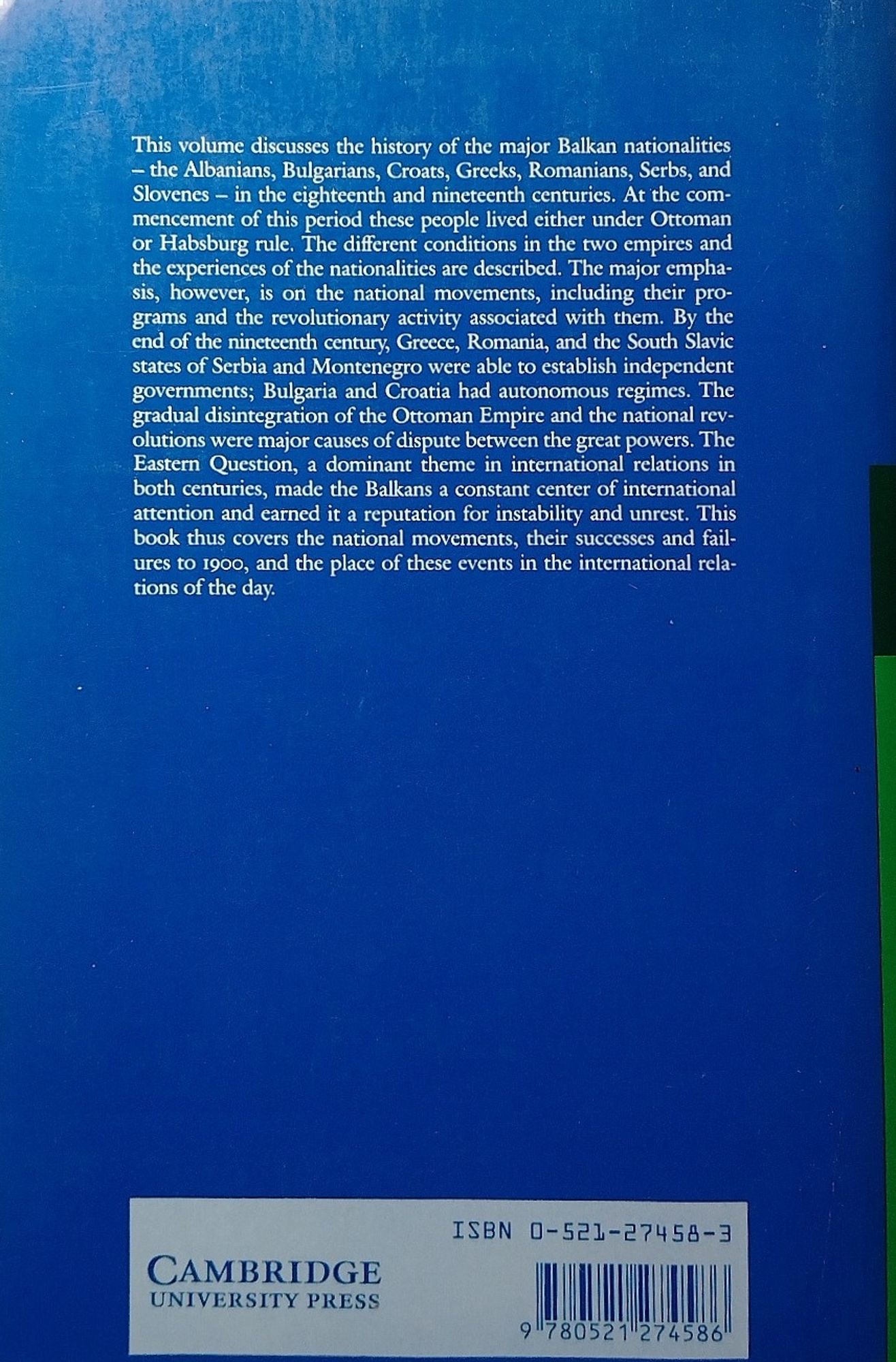 This volume discusses the history of the major Balkan nationalities – the Albanians, Bulgarians, Croats, Greeks, Romanians, Serbs, and Slovenes – in the eighteenth and nineteenth centuries. At the commencement of this period these people lived either under Ottoman or Habsburg rule. The different conditions in the two empires and the experiences of the nationalities are described. The major emphasis, however, is on the national movements, including their programs and the revolutionary activity associated with them. By the end of the nineteenth century, Greece, Romania, and the South Slavic states of Serbia and Montenegro were able to establish independent governments; Bulgaria and Croatia had autonomous regimes. The gradual disintegration of the Ottoman Empire and the national revolutions were major causes of dispute between the great powers. The Eastern Question, a dominant theme in international relations in both centuries, made the Balkans a constant center of international attention and earned it a reputation for instability and unrest. This book thus covers the national movements, their successes and failures to 1900, and the place of these events in the international relations of the day.

ISBN 0-521-27458-3

CAMBRIDGE
UNIVERSITY PRESS

9 780521 274586